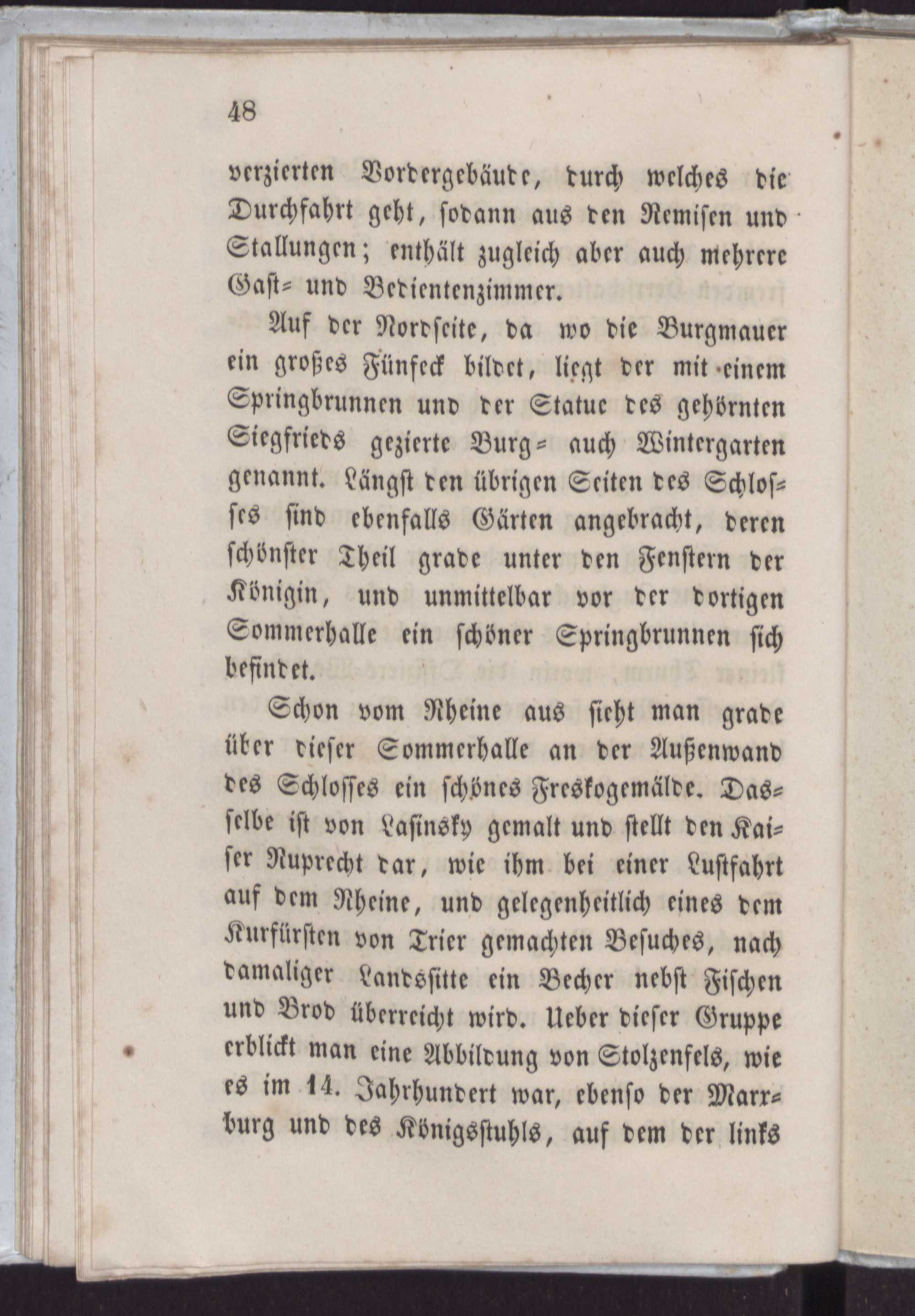 48

verzierten Vordergebäude, durch welches die Durchfahrt geht, sodann aus den Remisen und Stallungen; enthält zugleich aber auch mehrere Gast- und Bedientenzimmer.

Auf der Nordseite, da wo die Burgmauer ein großes Fünfeck bildet, liegt der mit einem Springbrunnen und der Statue des gehörnten Siegfrieds gezierte Burg- auch Wintergarten genannt. Längst den übrigen Seiten des Schlosses sind ebenfalls Gärten angebracht, deren schönster Theil grade unter den Fenstern der Königin, und unmittelbar vor der dortigen Sommerhalle ein schöner Springbrunnen sich befindet.

Schon vom Rheine aus sieht man grade über dieser Sommerhalle an der Außenwand des Schlosses ein schönes Freskogemälde. Dasselbe ist von Lasinsky gemalt und stellt den Kaiser Ruprecht dar, wie ihm bei einer Lustfahrt auf dem Rheine, und gelegenheitlich eines dem Kurfürsten von Trier gemachten Besuches, nach damaliger Landssitte ein Becher nebst Fischen und Brod überreicht wird. Ueber dieser Gruppe erblickt man eine Abbildung von Stolzenfels, wie es im 14. Jahrhundert war, ebenso der Marxburg und des Königsstuhls, auf dem der links